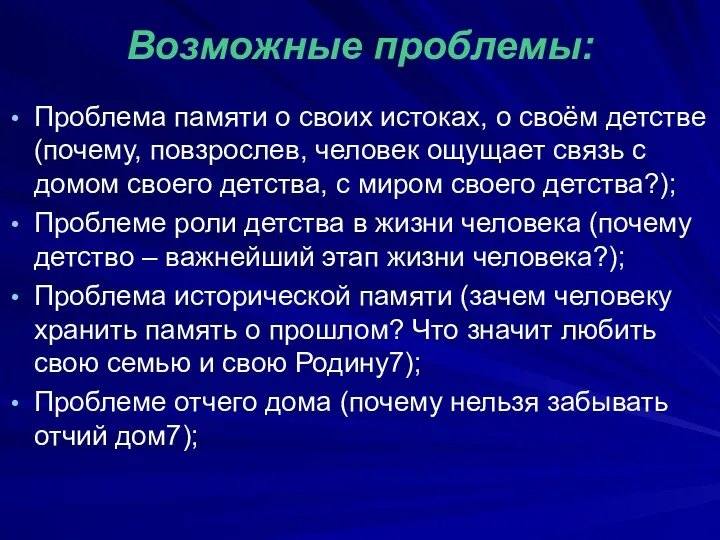 Возможные проблемы:

• Проблема памяти о своих истоках, о своём детстве (почему, повзрослев, человек ощущает связь с домом своего детства, с миром своего детства?);
• Проблеме роли детства в жизни человека (почему детство – важнейший этап жизни человека?);
• Проблема исторической памяти (зачем человеку хранить память о прошлом? Что значит любить свою семью и свою Родину7);
• Проблеме отчего дома (почему нельзя забывать отчий дом7);